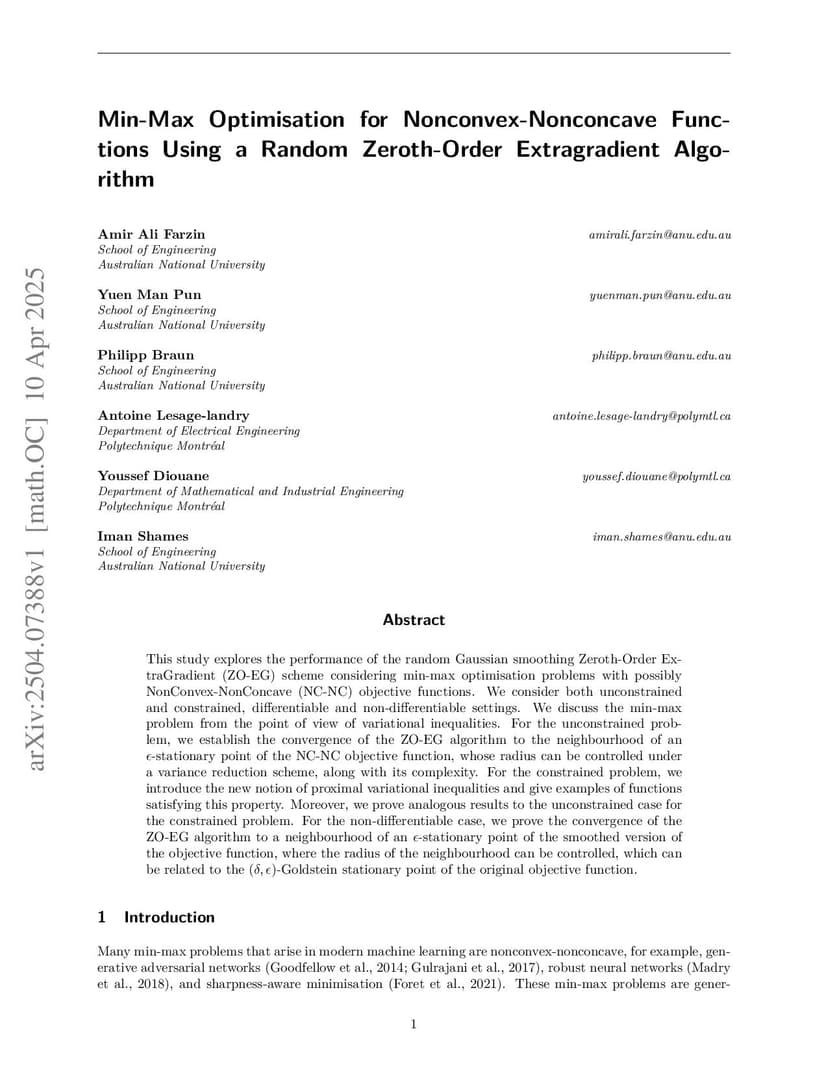 arXiv:2504.07388v1 [math.OC] 10 Apr 2025

Min-Max Optimisation for Nonconvex-Nonconcave Functions Using a Random Zeroth-Order Extragradient Algorithm

Amir Ali Farzin amirali.farzin@anu.edu.au
School of Engineering
Australian National University

Yuen Man Pun yuenman.pun@anu.edu.au
School of Engineering
Australian National University

Philipp Braun philipp.braun@anu.edu.au
School of Engineering
Australian National University

Antoine Lesage-landry antoine.lesage-landry@polymtl.ca
Department of Electrical Engineering
Polytechnique Montréal

Youssef Diouane youssef.diouane@polymtl.ca
Department of Mathematical and Industrial Engineering
Polytechnique Montréal

Iman Shames iman.shames@anu.edu.au
School of Engineering
Australian National University

Abstract

This study explores the performance of the random Gaussian smoothing Zeroth-Order ExtraGradient (ZO-EG) scheme considering min-max optimisation problems with possibly NonConvex-NonConcave (NC-NC) objective functions. We consider both unconstrained and constrained, differentiable and non-differentiable settings. We discuss the min-max problem from the point of view of variational inequalities. For the unconstrained problem, we establish the convergence of the ZO-EG algorithm to the neighbourhood of an $\epsilon$-stationary point of the NC-NC objective function, whose radius can be controlled under a variance reduction scheme, along with its complexity. For the constrained problem, we introduce the new notion of proximal variational inequalities and give examples of functions satisfying this property. Moreover, we prove analogous results to the unconstrained case for the constrained problem. For the non-differentiable case, we prove the convergence of the ZO-EG algorithm to a neighbourhood of an $\epsilon$-stationary point of the smoothed version of the objective function, where the radius of the neighbourhood can be controlled, which can be related to the $(\delta, \epsilon)$-Goldstein stationary point of the original objective function.

1 Introduction

Many min-max problems that arise in modern machine learning are nonconvex-nonconcave, for example, generative adversarial networks (Goodfellow et al., 2014; Gulrajani et al., 2017), robust neural networks (Madry et al., 2018), and sharpness-aware minimisation (Foret et al., 2021). These min-max problems are gener-

1